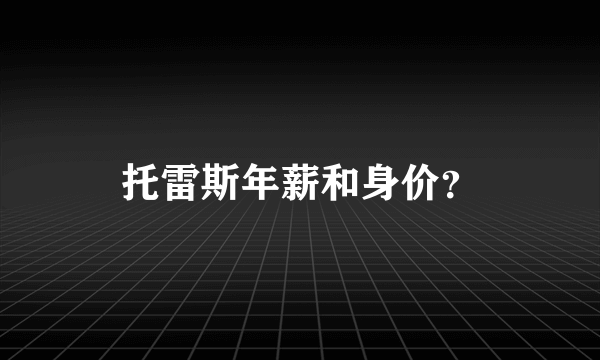 托雷斯年薪和身价?